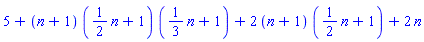 $5 + (n+1)\left(\frac{1}{2}n+1\right)\left(\frac{1}{3}n+1\right) + 2(n+1)\left(\frac{1}{2}n+1\right) + 2n$